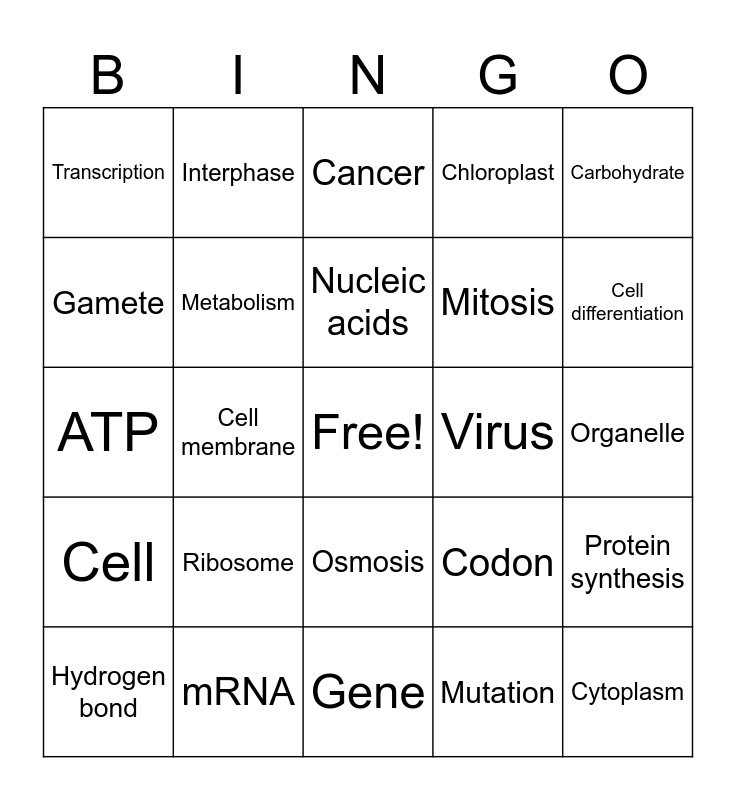 | B | I | N | G | O |
|---|---|---|---|---|
| Transcription | Interphase | Cancer | Chloroplast | Carbohydrate |
| Gamete | Metabolism | Nucleic acids | Mitosis | Cell differentiation |
| ATP | Cell membrane | Free! | Virus | Organelle |
| Cell | Ribosome | Osmosis | Codon | Protein synthesis |
| Hydrogen bond | mRNA | Gene | Mutation | Cytoplasm |